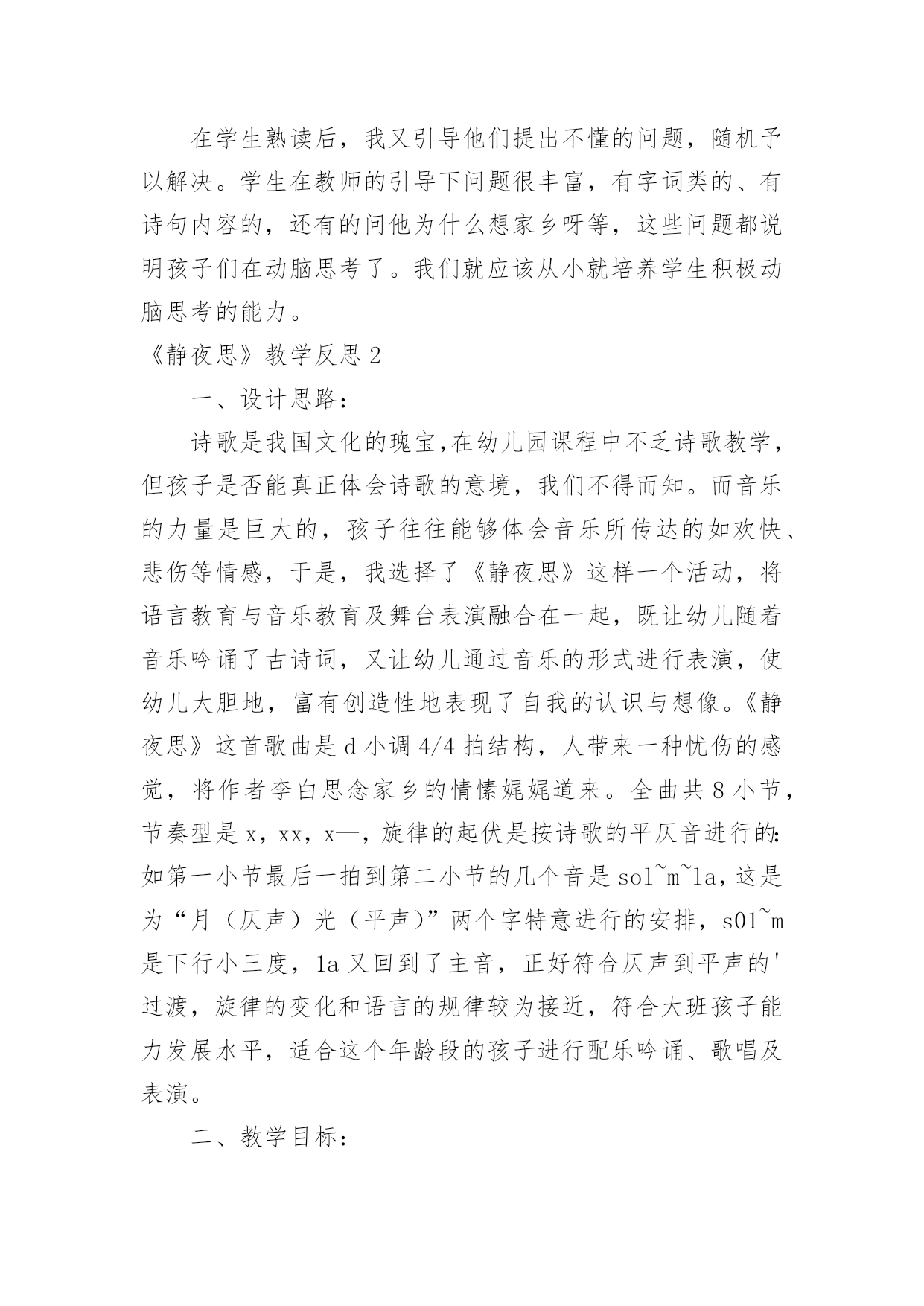 在学生熟读后，我又引导他们提出不懂的问题，随机予以解决。学生在教师的引导下问题很丰富，有字词类的、有诗句内容的，还有的问他为什么想家乡呀等，这些问题都说明孩子们在动脑思考了。我们就应该从小就培养学生积极动脑思考的能力。

《静夜思》教学反思 2

一、设计思路：

诗歌是我国文化的瑰宝,在幼儿园课程中不乏诗歌教学，但孩子是否能真正体会诗歌的意境，我们不得而知。而音乐的力量是巨大的，孩子往往能够体会音乐所传达的如欢快、悲伤等情感，于是，我选择了《静夜思》这样一个活动，将语言教育与音乐教育及舞台表演融合在一起，既让幼儿随着音乐吟诵了古诗词，又让幼儿通过音乐的形式进行表演，使幼儿大胆地，富有创造性地表现了自我的认识与想像。《静夜思》这首歌曲是 d 小调 4/4 拍结构，人带来一种忧伤的感觉，将作者李白思念家乡的情愫娓娓道来。全曲共 8 小节，节奏型是 x，xx，x—，旋律的起伏是按诗歌的平仄音进行的:如第一小节最后一拍到第二小节的几个音是 sol~m~la，这是为“月（仄声）光（平声）”两个字特意进行的安排，s01~m 是下行小三度，la 又回到了主音，正好符合仄声到平声的'过渡，旋律的变化和语言的规律较为接近，符合大班孩子能力发展水平，适合这个年龄段的孩子进行配乐吟诵、歌唱及表演。

二、教学目标：